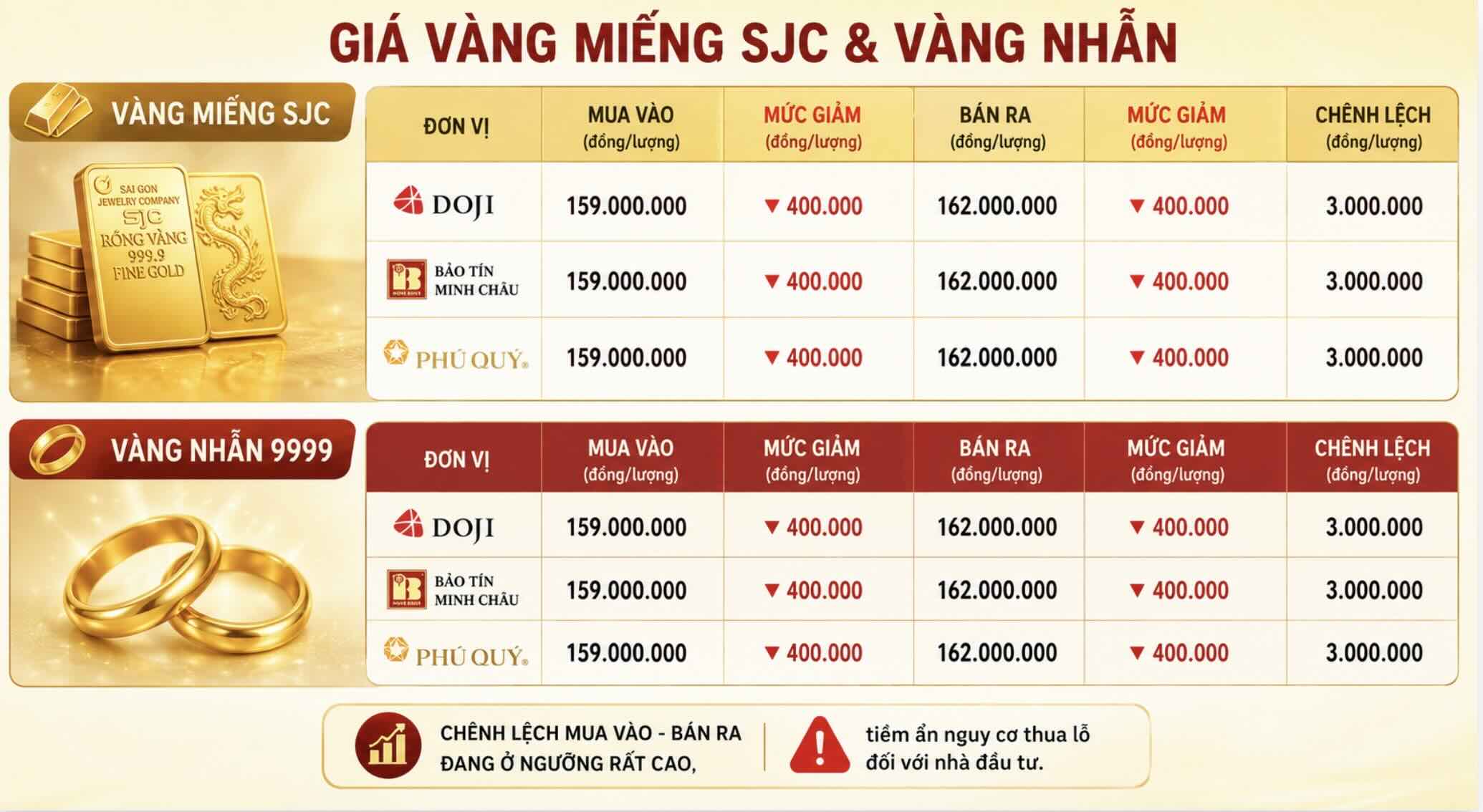 GIÁ VÀNG MIẾNG SJC & VÀNG NHẪN

VÀNG MIẾNG SJC

SAI GON JEWELRY COMPANY SJC RỒNG VÀNG 999.9 FINE GOLD

| ĐƠN VỊ | MUA VÀO (đồng/lượng) | MỨC GIẢM (đồng/lượng) | BÁN RA (đồng/lượng) | MỨC GIẢM (đồng/lượng) | CHÊNH LỆCH (đồng/lượng) |
|---|---|---|---|---|---|
| DOJI | 159.000.000 | ▼ 400.000 | 162.000.000 | ▼ 400.000 | 3.000.000 |
| BẢO TÍN MINH CHÂU | 159.000.000 | ▼ 400.000 | 162.000.000 | ▼ 400.000 | 3.000.000 |
| PHÚ QUÝ | 159.000.000 | ▼ 400.000 | 162.000.000 | ▼ 400.000 | 3.000.000 |

VÀNG NHẪN 9999

| ĐƠN VỊ | MUA VÀO (đồng/lượng) | MỨC GIẢM (đồng/lượng) | BÁN RA (đồng/lượng) | MỨC GIẢM (đồng/lượng) | CHÊNH LỆCH (đồng/lượng) |
|---|---|---|---|---|---|
| DOJI | 159.000.000 | ▼ 400.000 | 162.000.000 | ▼ 400.000 | 3.000.000 |
| BẢO TÍN MINH CHÂU | 159.000.000 | ▼ 400.000 | 162.000.000 | ▼ 400.000 | 3.000.000 |
| PHÚ QUÝ | 159.000.000 | ▼ 400.000 | 162.000.000 | ▼ 400.000 | 3.000.000 |

CHÊNH LỆCH MUA VÀO - BÁN RA ĐANG Ở NGƯỠNG RẤT CAO,

tiềm ẩn nguy cơ thua lỗ đối với nhà đầu tư.